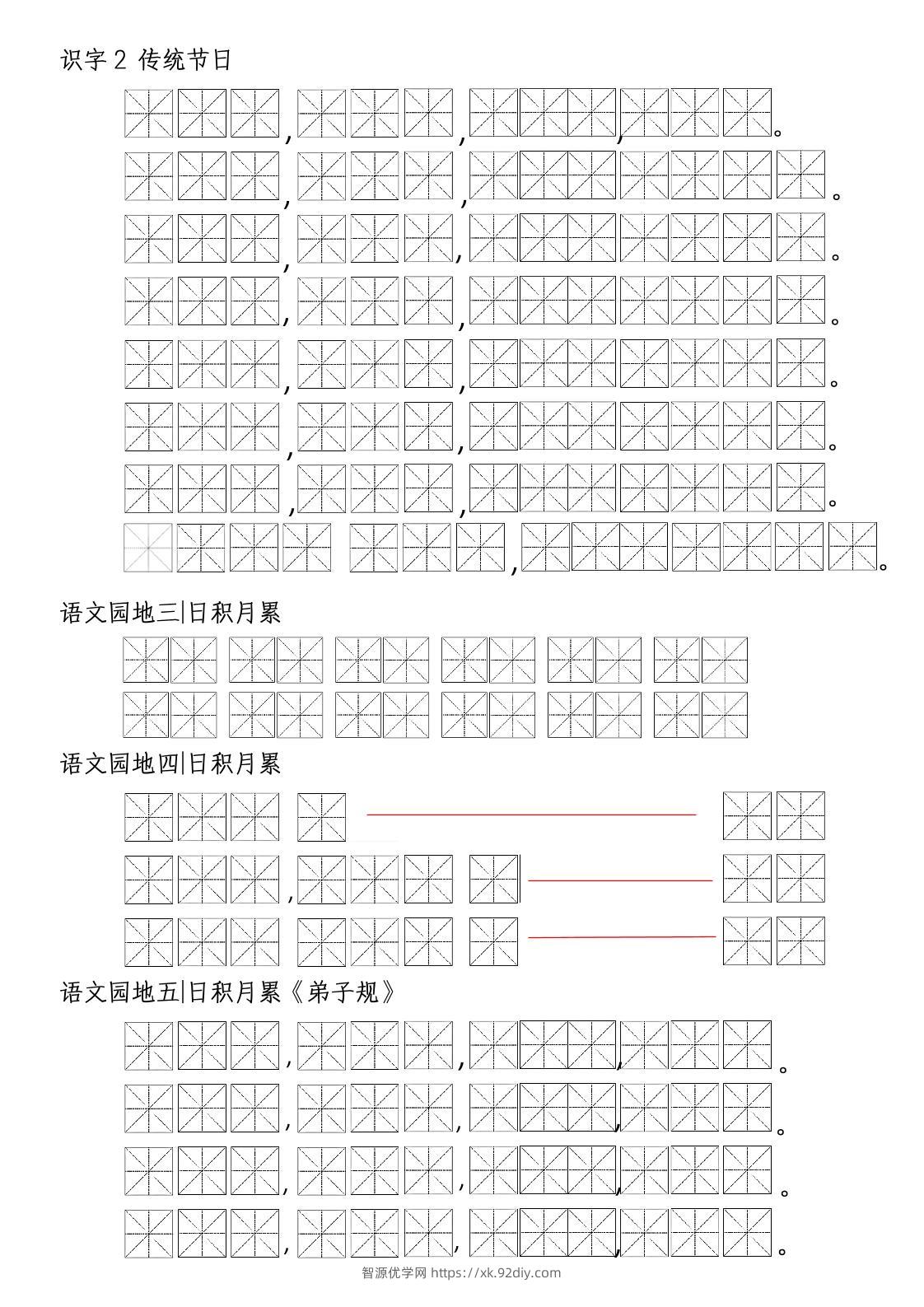 识字 2 传统节日

，，，。

，，。

，，。

，，。

，，。

，，。

，，。

，。

语文园地三|日积月累

语文园地四|日积月累

，

语文园地五|日积月累《弟子规》

，，，。

，，，。

，，，。

，，，。

智源优学网 https://xk.92diy.com